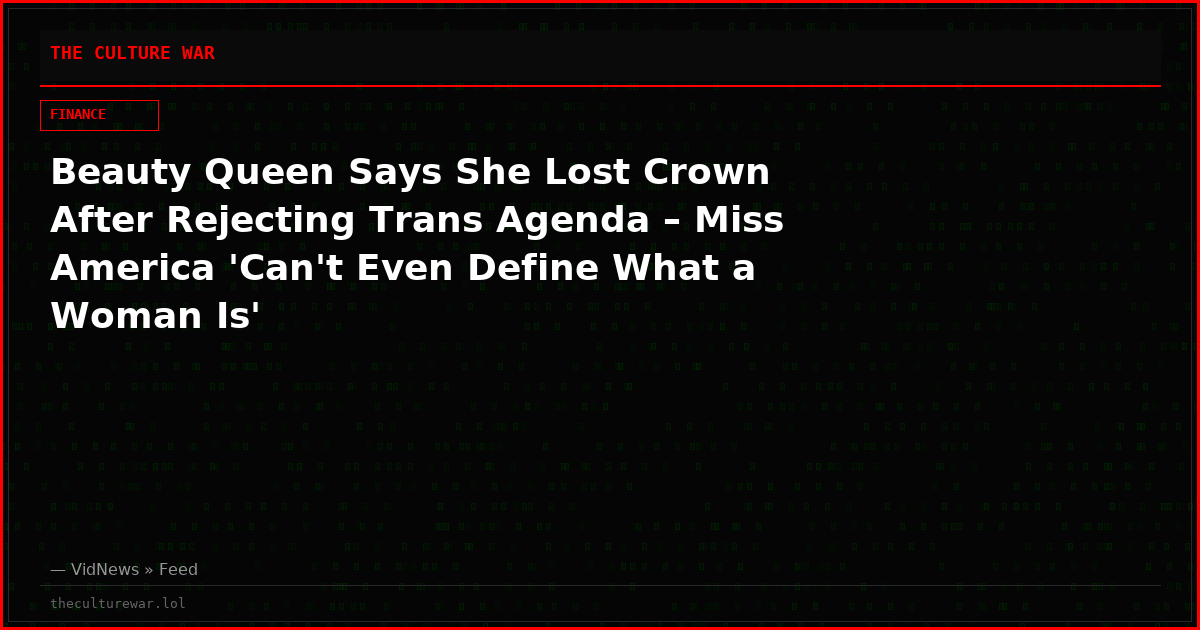 THE CULTURE WAR

FINANCE

Beauty Queen Says She Lost Crown After Rejecting Trans Agenda – Miss America 'Can't Even Define What a Woman Is'

— VidNews » Feed

theculturewar.lol